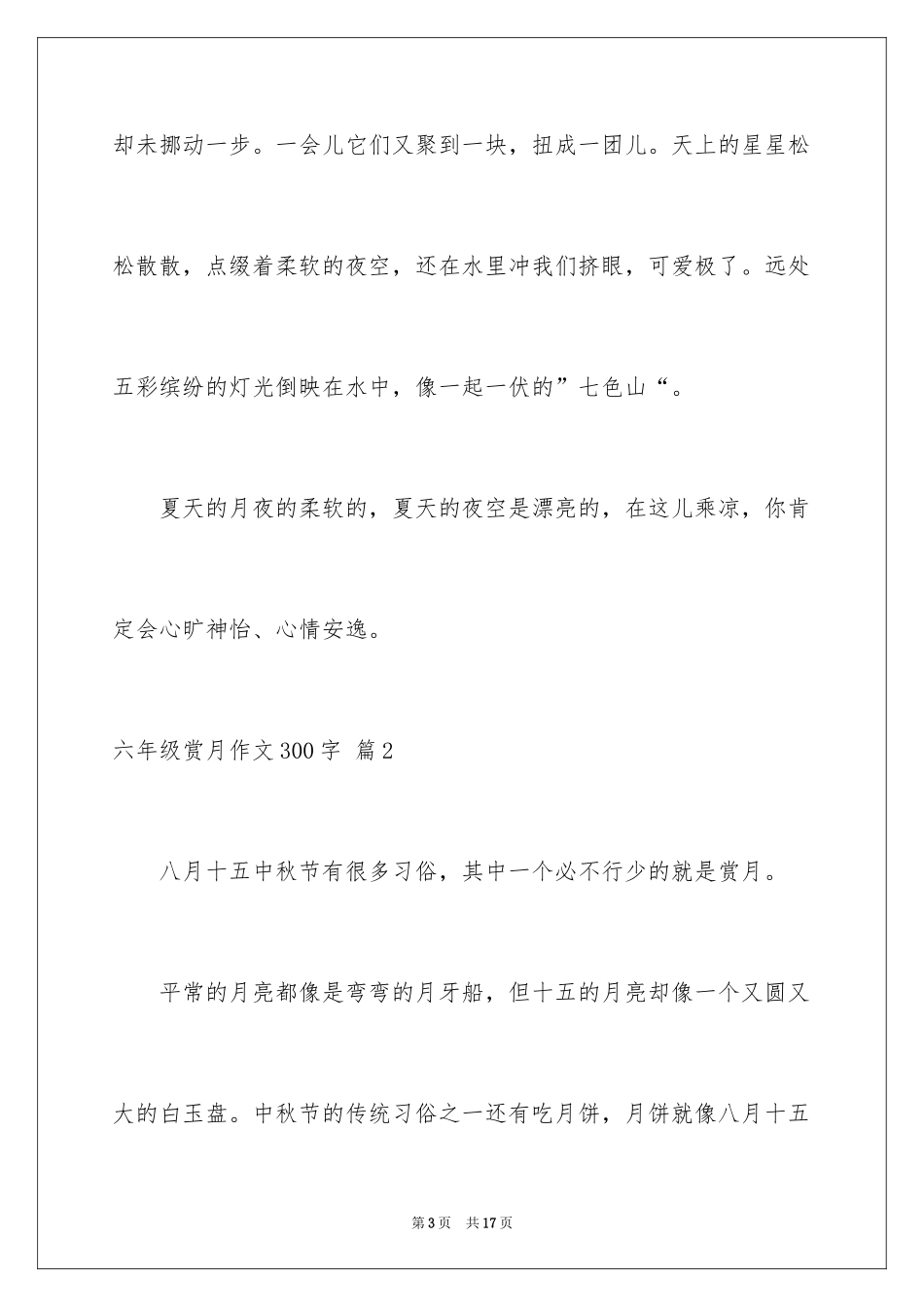 却未挪动一步。一会儿它们又聚到一块，扭成一团儿。天上的星星松松散散，点缀着柔软的夜空，还在水里冲我们挤眼，可爱极了。远处五彩缤纷的灯光倒映在水中，像一起一伏的”七色山“。

夏天的月夜的柔软的，夏天的夜空是漂亮的，在这儿乘凉，你肯定会心旷神怡、心情安逸。

六年级赏月作文300字 篇2

八月十五中秋节有很多习俗，其中一个必不行少的就是赏月。

平常的月亮都像是弯弯的月牙船，但十五的月亮却像一个又圆又大的白玉盘。中秋节的传统习俗之一还有吃月饼，月饼就像八月十五

第3页 共17页